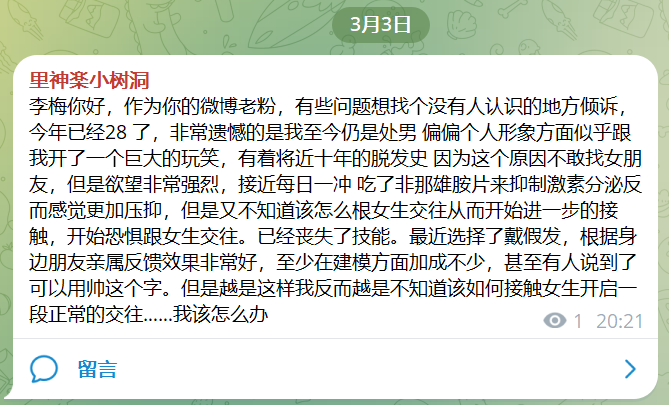 3月3日

里神楽小树洞

李梅你好，作为你的微博老粉，有些问题想找个没有人认识的地方倾诉，今年已经28 了，非常遗憾的是我至今仍是处男 偏偏个人形象方面似乎跟我开了一个巨大的玩笑，有着将近十年的脱发史 因为这个原因不敢找女朋友，但是欲望非常强烈，接近每日一冲 吃了非那雄胺片来抑制激素分泌反而感觉更加压抑，但是又不知道该怎么根女生交往从而开始进一步的接触，开始恐惧跟女生交往。已经丧失了技能。最近选择了戴假发，根据身边朋友亲属反馈效果非常好，至少在建模方面加成不少，甚至有人说到了可以用帅这个字。但是越是这样我反而越是不知道该如何接触女生开启一段正常的交往......我该怎么办

1 20:21

留言